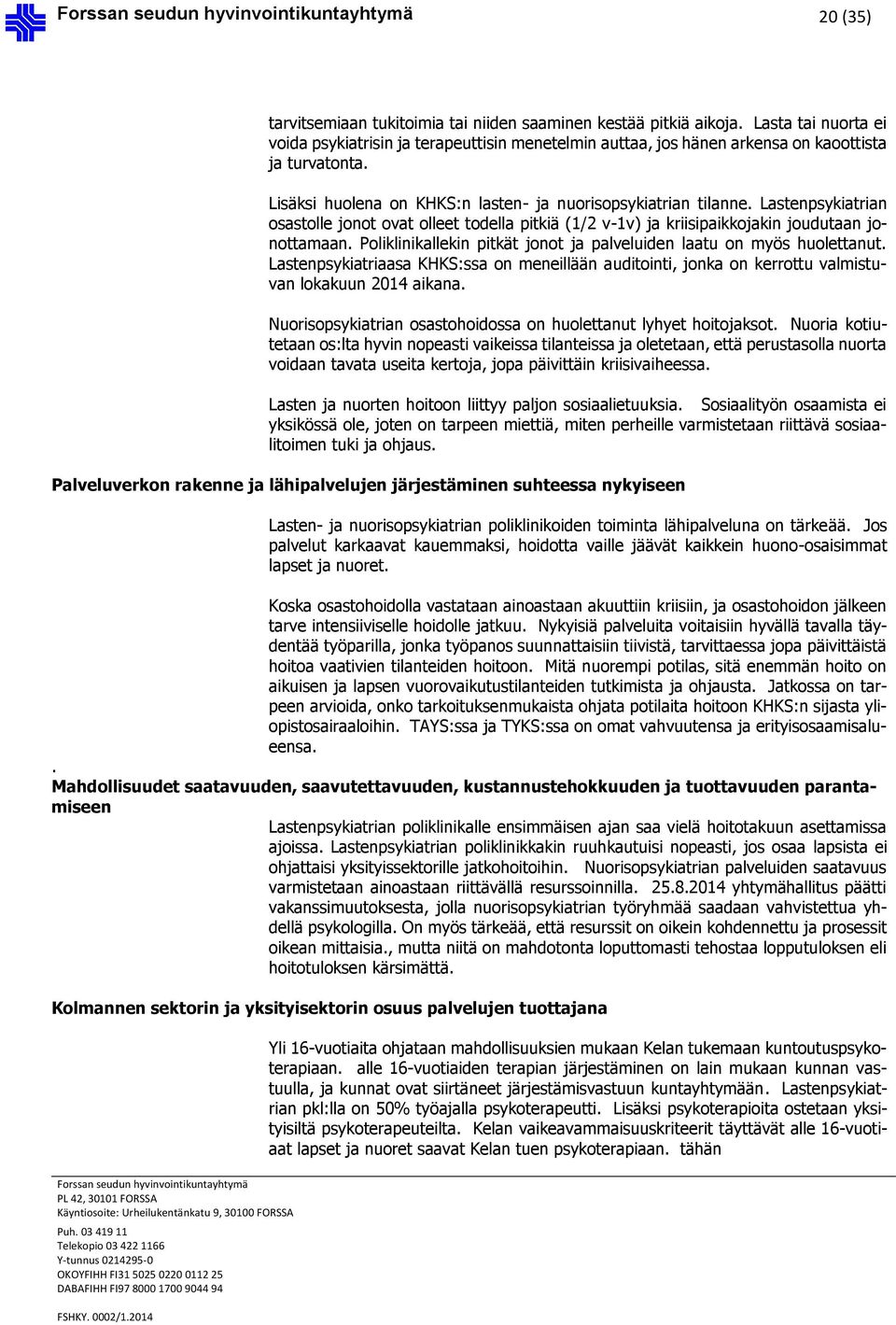 Forssan seudun hyvinvointikuntayhtymä 20 (35)

tarvitsemiaan tukitoimia tai niiden saaminen kestää pitkiä aikoja. Lasta tai nuorta ei voida psykiatrisin ja terapeuttisin menetelmin auttaa, jos hänen arkensa on kaoottista ja turvatonta.

Lisäksi huolena on KHKS:n lasten- ja nuorisopsykiatrian tilanne. Lastenpsykiatrian osastolle jonot ovat olleet todella pitkiä (1/2 v-1v) ja kriisipaikkojakin joudutaan jonottamaan. Poliklinikallekin pitkät jonot ja palveluiden laatu on myös huolettanut. Lastenpsykiatriaasa KHKS:ssa on meneillään auditointi, jonka on kerrottu valmistuvan lokakuun 2014 aikana.

Nuorisopsykiatrian osastohoidossa on huolettanut lyhyet hoitojaksot. Nuoria kotiutetaan os:lta hyvin nopeasti vaikeissa tilanteissa ja oletetaan, että perustasolla nuorta voidaan tavata useita kertoja, jopa päivittäin kriisivaiheessa.

Lasten ja nuorten hoitoon liittyy paljon sosiaalietuuksia. Sosiaalityön osaamista ei yksikössä ole, joten on tarpeen miettiä, miten perheille varmistetaan riittävä sosiaalitoimen tuki ja ohjaus.

Palveluverkon rakenne ja lähipalvelujen järjestäminen suhteessa nykyiseen

Lasten- ja nuorisopsykiatrian poliklinikoiden toiminta lähipalveluna on tärkeää. Jos palvelut karkaavat kauemmaksi, hoidotta vaille jäävät kaikkein huono-osaisimmat lapset ja nuoret.

Koska osastohoidolla vastataan ainoastaan akuuttiin kriisiin, ja osastohoidon jälkeen tarve intensiiviselle hoidolle jatkuu. Nykyisiä palveluita voitaisiin hyvällä tavalla täydentää työparilla, jonka työpanos suunnattaisiin tiivistä, tarvittaessa jopa päivittäistä hoitoa vaativien tilanteiden hoitoon. Mitä nuorempi potilas, sitä enemmän hoito on aikuisen ja lapsen vuorovaikutustilanteiden tutkimista ja ohjausta. Jatkossa on tarpeen arvioida, onko tarkoituksenmukaista ohjata potilaita hoitoon KHKS:n sijasta yliopistosairaaloihin. TAYS:ssa ja TYKS:ssa on omat vahvuutensa ja erityisosaamisalueensa.

.
Mahdollisuudet saatavuuden, saavutettavuuden, kustannustehokkuuden ja tuottavuuden parantamiseen

Lastenpsykiatrian poliklinikalle ensimmäisen ajan saa vielä hoitotakuun asettamissa ajoissa. Lastenpsykiatrian poliklinikkakin ruuhkautuisi nopeasti, jos osaa lapsista ei ohjattaisi yksityissektorille jatkohoitoihin. Nuorisopsykiatrian palveluiden saatavuus varmistetaan ainoastaan riittävällä resurssoinnilla. 25.8.2014 yhtymähallitus päätti vakanssimuutoksesta, jolla nuorisopsykiatrian työryhmää saadaan vahvistettua yhdellä psykologilla. On myös tärkeää, että resurssit on oikein kohdennettu ja prosessit oikean mittaisia., mutta niitä on mahdotonta loputtomasti tehostaa lopputuloksen eli hoitotuloksen kärsimättä.

Kolmannen sektorin ja yksityisektorin osuus palvelujen tuottajana

Yli 16-vuotiaita ohjataan mahdollisuuksien mukaan Kelan tukemaan kuntoutuspsykoterapiaan. alle 16-vuotiaiden terapian järjestäminen on lain mukaan kunnan vastuulla, ja kunnat ovat siirtäneet järjestämisvastuun kuntayhtymään. Lastenpsykiatrian pkl:lla on 50% työajalla psykoterapeutti. Lisäksi psykoterapioita ostetaan yksityisiltä psykoterapeuteilta. Kelan vaikeavammaisuuskriteerit täyttävät alle 16-vuotiaat lapset ja nuoret saavat Kelan tuen psykoterapiaan. tähän

Forssan seudun hyvinvointikuntayhtymä
PL 42, 30101 FORSSA
Käyntiosoite: Urheilukentänkatu 9, 30100 FORSSA

Puh. 03 419 11
Telekopio 03 422 1166
Y-tunnus 0214295-0
OKOYFIHH FI31 5025 0220 0112 25
DABAFIHH FI97 8000 1700 9044 94

FSHKY. 0002/1.2014